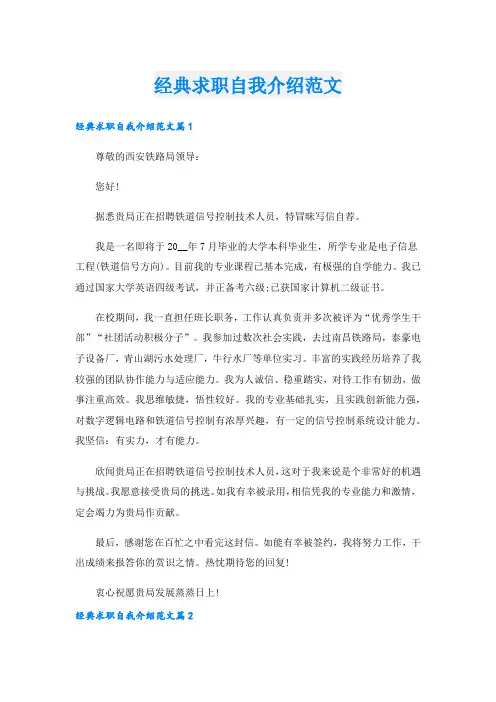 经典求职自我介绍范文

经典求职自我介绍范文篇1

尊敬的西安铁路局领导：

您好！

据悉贵局正在招聘铁道信号控制技术人员，特冒昧写信自荐。

我是一名即将于20__年7月毕业的大学本科毕业生，所学专业是电子信息工程(铁道信号方向)。目前我的专业课程已基本完成，有极强的自学能力。我已通过国家大学英语四级考试，并正备考六级;已获国家计算机二级证书。

在校期间，我一直担任班长职务，工作认真负责并多次被评为“优秀学生干部”“社团活动积极分子”。我参加过数次社会实践，去过南昌铁路局，泰豪电子设备厂，青山湖污水处理厂，牛行水厂等单位实习。丰富的实践经历培养了我较强的团队协作能力与适应能力。我为人诚信、稳重踏实，对待工作有韧劲，做事注重高效。我思维敏捷，悟性较好。我的专业基础扎实，且实践创新能力强，对数字逻辑电路和铁道信号控制有浓厚兴趣，有一定的信号控制系统设计能力。我坚信：有实力，才有能力。

欣闻贵局正在招聘铁道信号控制技术人员，这对于我来说是个非常好的机遇与挑战。我愿意接受贵局的挑选。如我有幸被录用，相信凭我的专业能力和激情，定会竭力为贵局作贡献。

最后，感谢您在百忙之中看完这封信。如能有幸被签约，我将努力工作，干出成绩来报答你的赏识之情。热忱期待您的回复！

衷心祝愿贵局发展蒸蒸日上！

经典求职自我介绍范文篇2